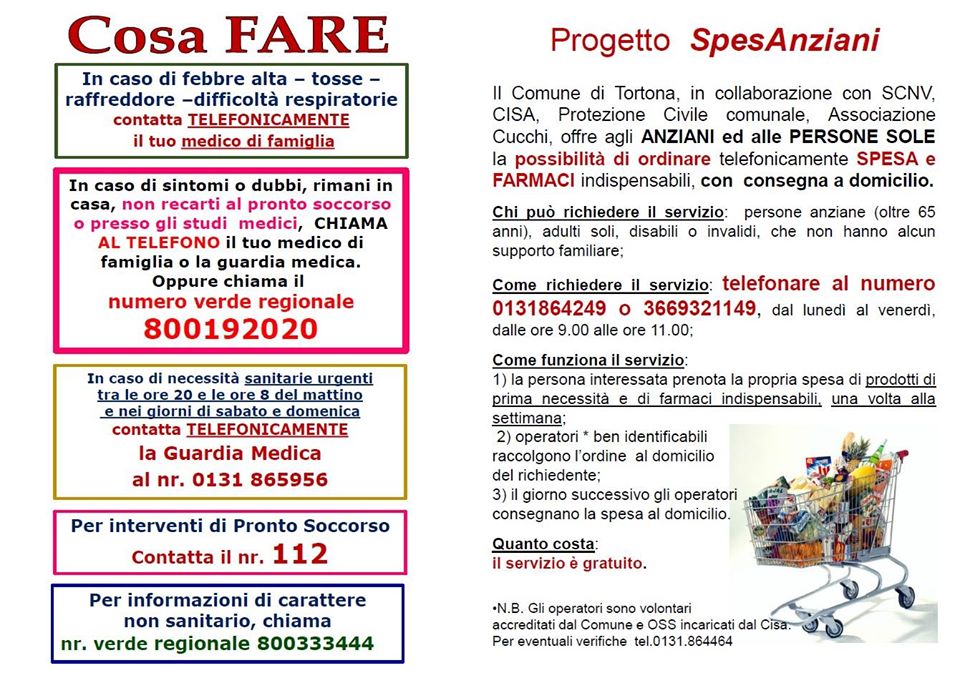 Cosa FARE

In caso di febbre alta – tosse – raffreddore –difficoltà respiratorie
contatta TELEFONICAMENTE
il tuo medico di famiglia

In caso di sintomi o dubbi, rimani in casa, non recarti al pronto soccorso o presso gli studi medici, CHIAMA AL TELEFONO il tuo medico di famiglia o la guardia medica.
Oppure chiama il
numero verde regionale
800192020

In caso di necessità sanitarie urgenti tra le ore 20 e le ore 8 del mattino e nei giorni di sabato e domenica
contatta TELEFONICAMENTE
la Guardia Medica
al nr. 0131 865956

Per interventi di Pronto Soccorso
Contatta il nr. 112

Per informazioni di carattere non sanitario, chiama
nr. verde regionale 800333444

Progetto SpesAnziani

Il Comune di Tortona, in collaborazione con SCNV, CISA, Protezione Civile comunale, Associazione Cucchi, offre agli ANZIANI ed alle PERSONE SOLE la possibilità di ordinare telefonicamente SPESA e FARMACI indispensabili, con consegna a domicilio.

Chi può richiedere il servizio: persone anziane (oltre 65 anni), adulti soli, disabili o invalidi, che non hanno alcun supporto familiare;

Come richiedere il servizio: telefonare al numero 0131864249 o 3669321149, dal lunedì al venerdì, dalle ore 9.00 alle ore 11.00;

Come funziona il servizio:
1) la persona interessata prenota la propria spesa di prodotti di prima necessità e di farmaci indispensabili, una volta alla settimana;
2) operatori * ben identificabili raccolgono l'ordine al domicilio del richiedente;
3) il giorno successivo gli operatori consegnano la spesa al domicilio.

Quanto costa:
il servizio è gratuito.

•N.B. Gli operatori sono volontari accreditati dal Comune e OSS incaricati dal Cisa.
Per eventuali verifiche tel.0131.864464